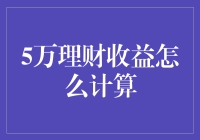 5万理财收益怎么计算